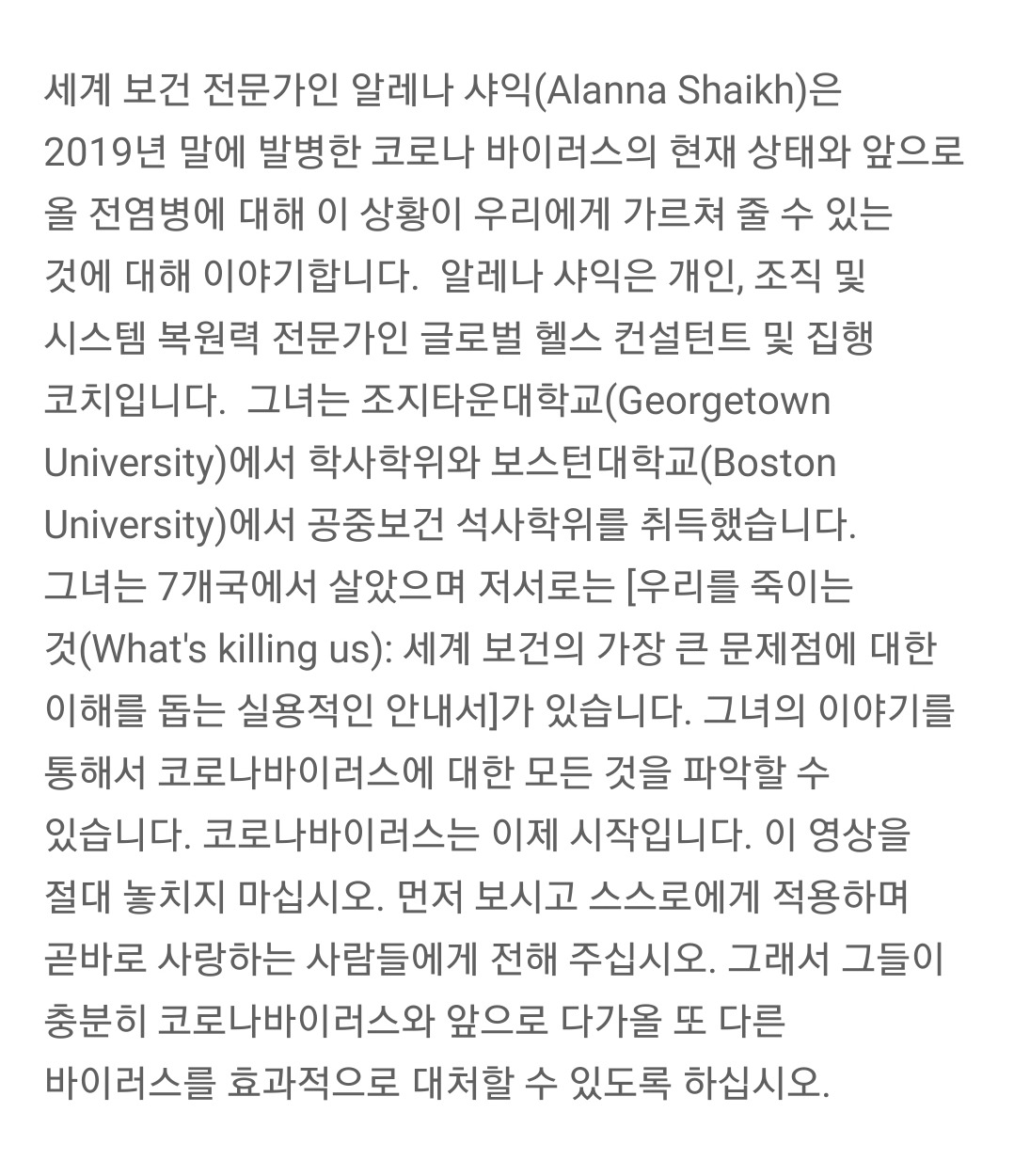 세계 보건 전문가인 알레나 샤익(Alanna Shaikh)은 2019년 말에 발병한 코로나 바이러스의 현재 상태와 앞으로 올 전염병에 대해 이 상황이 우리에게 가르쳐 줄 수 있는 것에 대해 이야기합니다.  알레나 샤익은 개인, 조직 및 시스템 복원력 전문가인 글로벌 헬스 컨설턴트 및 집행 코치입니다.  그녀는 조지타운대학교(Georgetown University)에서 학사학위와 보스턴대학교(Boston University)에서 공중보건 석사학위를 취득했습니다. 그녀는 7개국에서 살았으며 저서로는 [우리를 죽이는 것(What's killing us): 세계 보건의 가장 큰 문제점에 대한 이해를 돕는 실용적인 안내서]가 있습니다. 그녀의 이야기를 통해서 코로나바이러스에 대한 모든 것을 파악할 수 있습니다. 코로나바이러스는 이제 시작입니다. 이 영상을 절대 놓치지 마십시오. 먼저 보시고 스스로에게 적용하며 곧바로 사랑하는 사람들에게 전해 주십시오. 그래서 그들이 충분히 코로나바이러스와 앞으로 다가올 또 다른 바이러스를 효과적으로 대처할 수 있도록 하십시오.